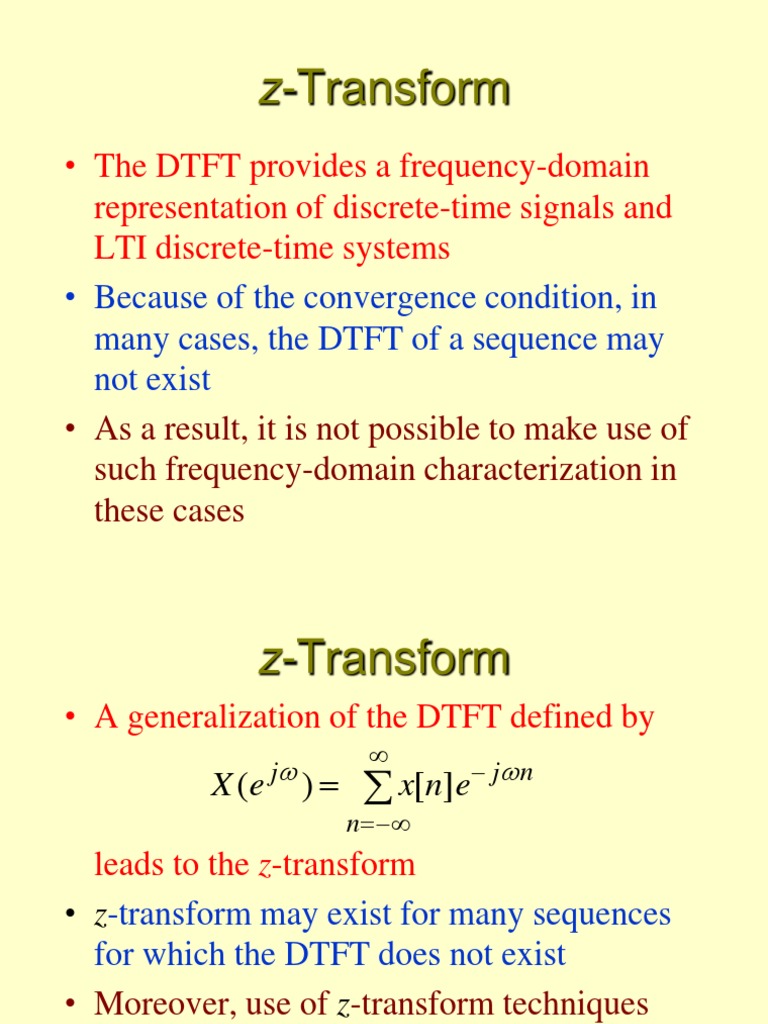 z-Transform

• The DTFT provides a frequency-domain representation of discrete-time signals and LTI discrete-time systems

• Because of the convergence condition, in many cases, the DTFT of a sequence may not exist

• As a result, it is not possible to make use of such frequency-domain characterization in these cases

z-Transform

• A generalization of the DTFT defined by

$X(e^{j\omega}) = \sum_{n=-\infty}^{\infty} x[n]e^{-j\omega n}$

leads to the z-transform

• z-transform may exist for many sequences for which the DTFT does not exist

• Moreover, use of z-transform techniques